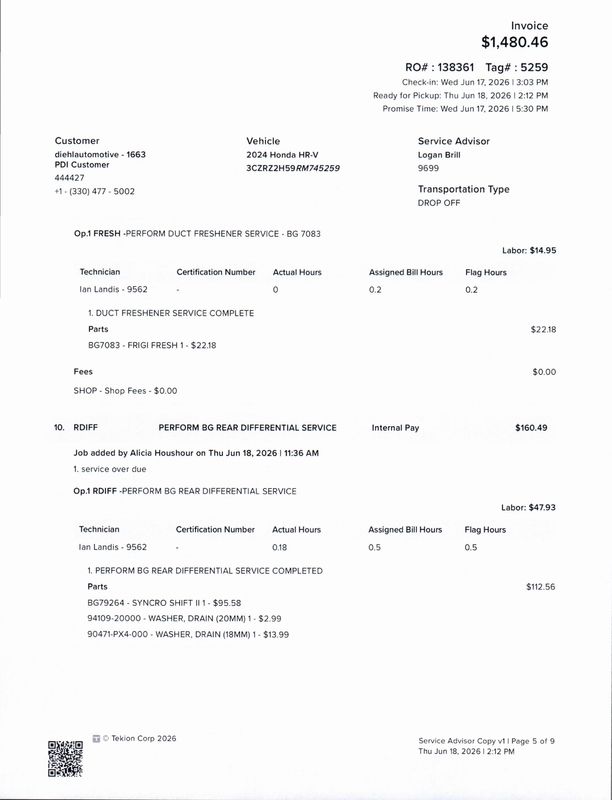 Invoice
$1,480.46

RO# : 138361 Tag# : 5259
Check-in: Wed Jun 17, 2026 | 3:03 PM
Ready for Pickup: Thu Jun 18, 2026 | 2:12 PM
Promise Time: Wed Jun 17, 2026 | 5:30 PM

Customer
diehlautomotive - 1663
PDI Customer
444427
+1 - (330) 477 - 5002

Vehicle
2024 Honda HR-V
3CZRZ2H59RM745259

Service Advisor
Logan Brill
9699

Transportation Type
DROP OFF

Op.1 FRESH -PERFORM DUCT FRESHENER SERVICE - BG 7083

Labor: $14.95

| Technician | Certification Number | Actual Hours | Assigned Bill Hours | Flag Hours |
|---|---|---|---|---|
| Ian Landis - 9562 | - | 0 | 0.2 | 0.2 |

1. DUCT FRESHENER SERVICE COMPLETE

Parts
$22.18

BG7083 - FRIGI FRESH 1 - $22.18

Fees
$0.00

SHOP - Shop Fees - $0.00

10. RDIFF PERFORM BG REAR DIFFERENTIAL SERVICE Internal Pay $160.49

Job added by Alicia Houshour on Thu Jun 18, 2026 | 11:36 AM

1. service over due

Op.1 RDIFF -PERFORM BG REAR DIFFERENTIAL SERVICE

Labor: $47.93

| Technician | Certification Number | Actual Hours | Assigned Bill Hours | Flag Hours |
|---|---|---|---|---|
| Ian Landis - 9562 | - | 0.18 | 0.5 | 0.5 |

1. PERFORM BG REAR DIFFERENTIAL SERVICE COMPLETED

Parts
$112.56

BG79264 - SYNCRO SHIFT II 1 - $95.58
94109-20000 - WASHER, DRAIN (20MM) 1 - $2.99
90471-PX4-000 - WASHER, DRAIN (18MM) 1 - $13.99

© Tekion Corp 2026

Service Advisor Copy v1 | Page 5 of 9
Thu Jun 18, 2026 | 2:12 PM